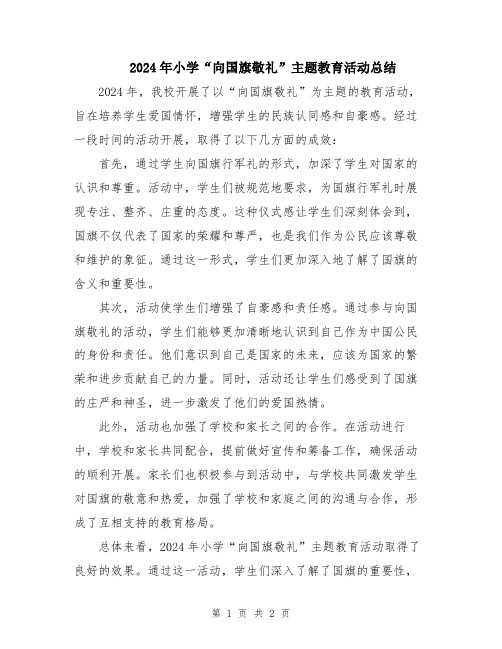 2024年小学“向国旗敬礼”主题教育活动总结

2024年，我校开展了以“向国旗敬礼”为主题的教育活动，旨在培养学生爱国情怀，增强学生的民族认同感和自豪感。经过一段时间的活动开展，取得了以下几方面的成效：

首先，通过学生向国旗行军礼的形式，加深了学生对国家的认识和尊重。活动中，学生们被规范地要求，为国旗行军礼时展现专注、整齐、庄重的态度。这种仪式感让学生们深刻体会到，国旗不仅代表了国家的荣耀和尊严，也是我们作为公民应该尊敬和维护的象征。通过这一形式，学生们更加深入地了解了国旗的含义和重要性。

其次，活动使学生们增强了自豪感和责任感。通过参与向国旗敬礼的活动，学生们能够更加清晰地认识到自己作为中国公民的身份和责任。他们意识到自己是国家的未来，应该为国家的繁荣和进步贡献自己的力量。同时，活动还让学生们感受到了国旗的庄严和神圣，进一步激发了他们的爱国热情。

此外，活动也加强了学校和家长之间的合作。在活动进行中，学校和家长共同配合，提前做好宣传和筹备工作，确保活动的顺利开展。家长们也积极参与到活动中，与学校共同激发学生对国旗的敬意和热爱，加强了学校和家庭之间的沟通与合作，形成了互相支持的教育格局。

总体来看，2024年小学“向国旗敬礼”主题教育活动取得了良好的效果。通过这一活动，学生们深入了解了国旗的重要性，

第 1 页 共 2 页